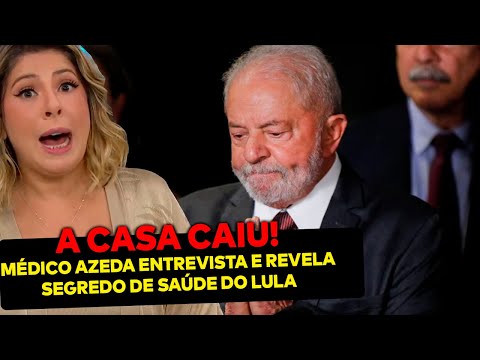 A CASA CAIU!
MÉDICO AZEDA ENTREVISTA E REVELA SEGREDO DE SAÚDE DO LULA